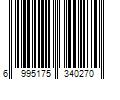 6 995175 340270